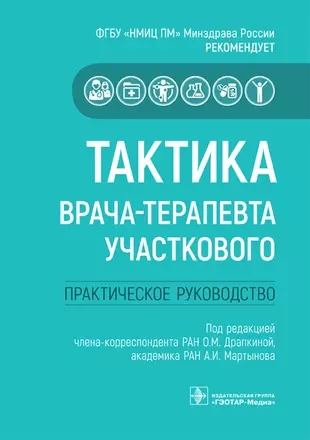 ФГБУ «НМИЦ ПМ» Минздрава России
РЕКОМЕНДУЕТ

ТАКТИКА
ВРАЧА-ТЕРАПЕВТА
УЧАСТКОВОГО

ПРАКТИЧЕСКОЕ РУКОВОДСТВО

Под редакцией
члена-корреспондента РАН О.М. Драпкиной,
академика РАН А.И. Мартынова

ИЗДАТЕЛЬСКАЯ ГРУППА
«ГЭОТАР-Медиа»